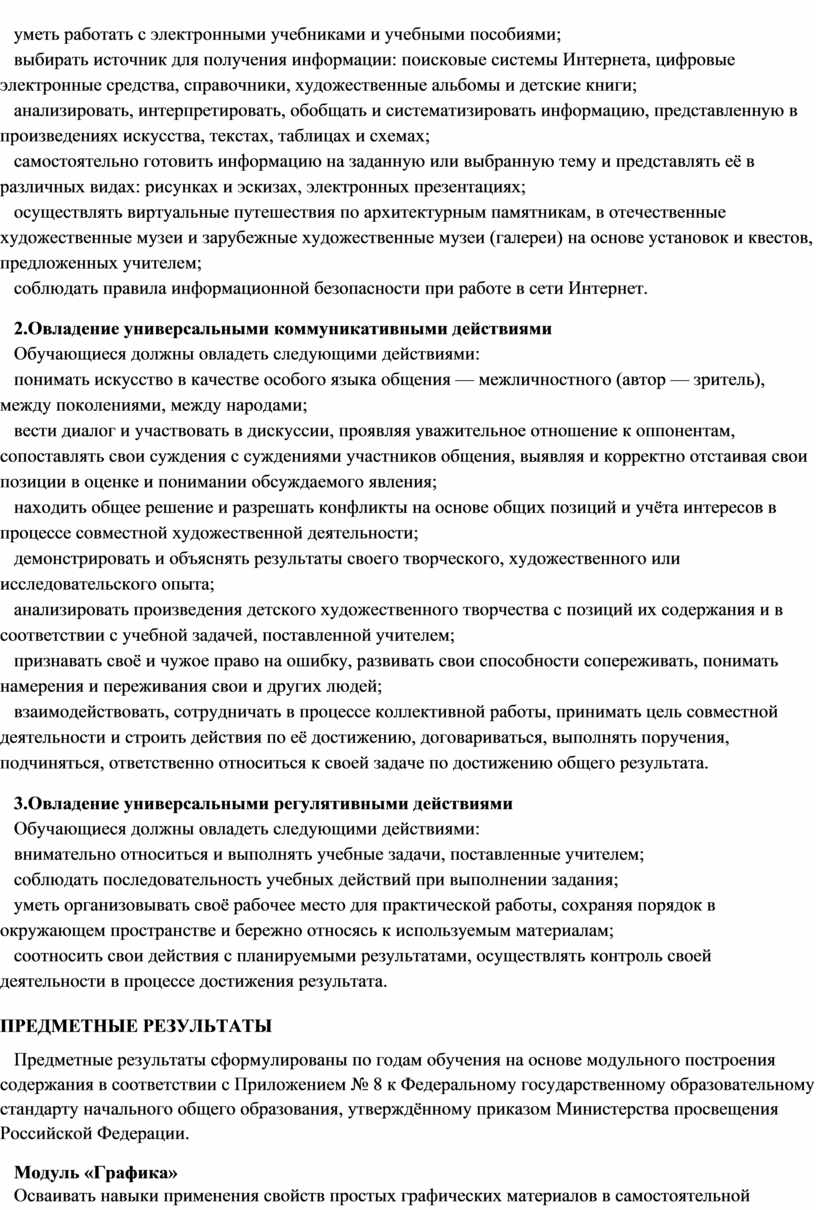 уметь работать с электронными учебниками и учебными пособиями;
выбирать источник для получения информации: поисковые системы Интернета, цифровые электронные средства, справочники, художественные альбомы и детские книги;
анализировать, интерпретировать, обобщать и систематизировать информацию, представленную в произведениях искусства, текстах, таблицах и схемах;
самостоятельно готовить информацию на заданную или выбранную тему и представлять её в различных видах: рисунках и эскизах, электронных презентациях;
осуществлять виртуальные путешествия по архитектурным памятникам, в отечественные художественные музеи и зарубежные художественные музеи (галереи) на основе установок и квестов, предложенных учителем;
соблюдать правила информационной безопасности при работе в сети Интернет.

2.Овладение универсальными коммуникативными действиями
Обучающиеся должны овладеть следующими действиями:
понимать искусство в качестве особого языка общения — межличностного (автор — зритель), между поколениями, между народами;
вести диалог и участвовать в дискуссии, проявляя уважительное отношение к оппонентам, сопоставлять свои суждения с суждениями участников общения, выявляя и корректно отстаивая свои позиции в оценке и понимании обсуждаемого явления;
находить общее решение и разрешать конфликты на основе общих позиций и учёта интересов в процессе совместной художественной деятельности;
демонстрировать и объяснять результаты своего творческого, художественного или исследовательского опыта;
анализировать произведения детского художественного творчества с позиций их содержания и в соответствии с учебной задачей, поставленной учителем;
признавать своё и чужое право на ошибку, развивать свои способности сопереживать, понимать намерения и переживания свои и других людей;
взаимодействовать, сотрудничать в процессе коллективной работы, принимать цель совместной деятельности и строить действия по её достижению, договариваться, выполнять поручения, подчиняться, ответственно относиться к своей задаче по достижению общего результата.

3.Овладение универсальными регулятивными действиями
Обучающиеся должны овладеть следующими действиями:
внимательно относиться и выполнять учебные задачи, поставленные учителем;
соблюдать последовательность учебных действий при выполнении задания;
уметь организовывать своё рабочее место для практической работы, сохраняя порядок в окружающем пространстве и бережно относясь к используемым материалам;
соотносить свои действия с планируемыми результатами, осуществлять контроль своей деятельности в процессе достижения результата.

ПРЕДМЕТНЫЕ РЕЗУЛЬТАТЫ

Предметные результаты сформулированы по годам обучения на основе модульного построения содержания в соответствии с Приложением № 8 к Федеральному государственному образовательному стандарту начального общего образования, утверждённому приказом Министерства просвещения Российской Федерации.

Модуль «Графика»
Осваивать навыки применения свойств простых графических материалов в самостоятельной